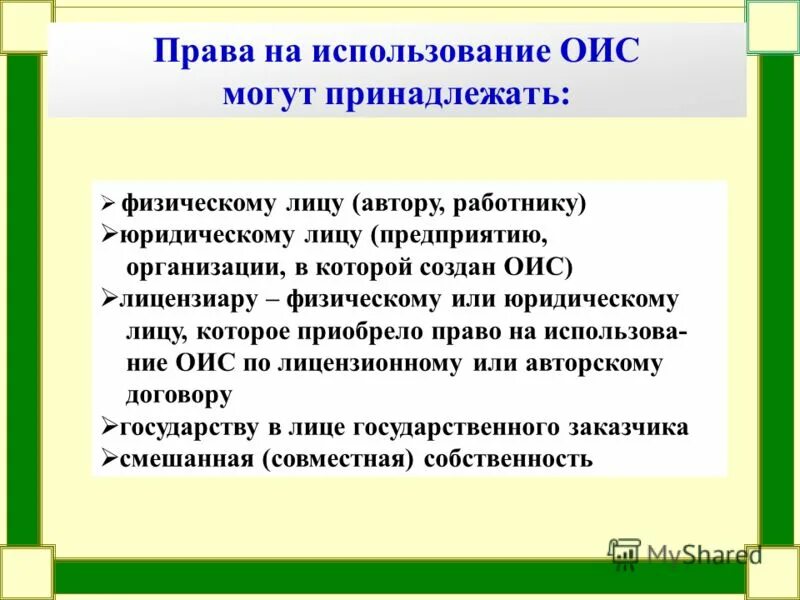 Права на использование ОИС могут принадлежать:

➢ физическому лицу (автору, работнику)
➢юридическому лицу (предприятию, организации, в которой создан ОИС)
➢лицензиару – физическому или юридическому лицу, которое приобрело право на использование ОИС по лицензионному или авторскому договору
➢государству в лице государственного заказчика
➢смешанная (совместная) собственность

MyShared